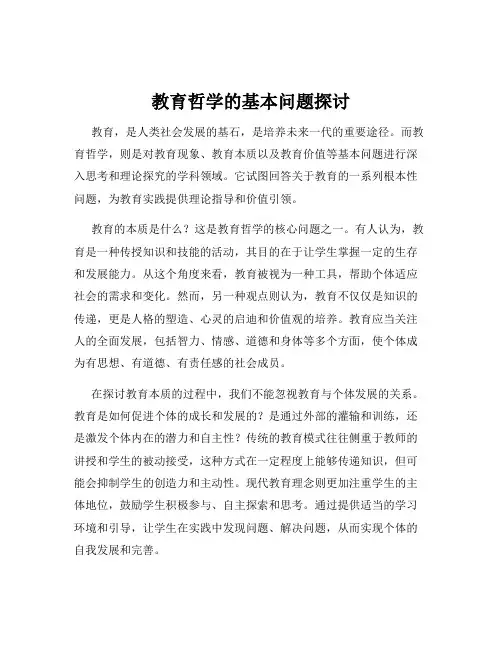 教育哲学的基本问题探讨

教育，是人类社会发展的基石，是培养未来一代的重要途径。而教育哲学，则是对教育现象、教育本质以及教育价值等基本问题进行深入思考和理论探究的学科领域。它试图回答关于教育的一系列根本性问题，为教育实践提供理论指导和价值引领。

教育的本质是什么？这是教育哲学的核心问题之一。有人认为，教育是一种传授知识和技能的活动，其目的在于让学生掌握一定的生存和发展能力。从这个角度来看，教育被视为一种工具，帮助个体适应社会的需求和变化。然而，另一种观点则认为，教育不仅仅是知识的传递，更是人格的塑造、心灵的启迪和价值观的培养。教育应当关注人的全面发展，包括智力、情感、道德和身体等多个方面，使个体成为有思想、有道德、有责任感的社会成员。

在探讨教育本质的过程中，我们不能忽视教育与个体发展的关系。教育是如何促进个体的成长和发展的？是通过外部的灌输和训练，还是激发个体内在的潜力和自主性？传统的教育模式往往侧重于教师的讲授和学生的被动接受，这种方式在一定程度上能够传递知识，但可能会抑制学生的创造力和主动性。现代教育理念则更加注重学生的主体地位，鼓励学生积极参与、自主探索和思考。通过提供适当的学习环境和引导，让学生在实践中发现问题、解决问题，从而实现个体的自我发展和完善。